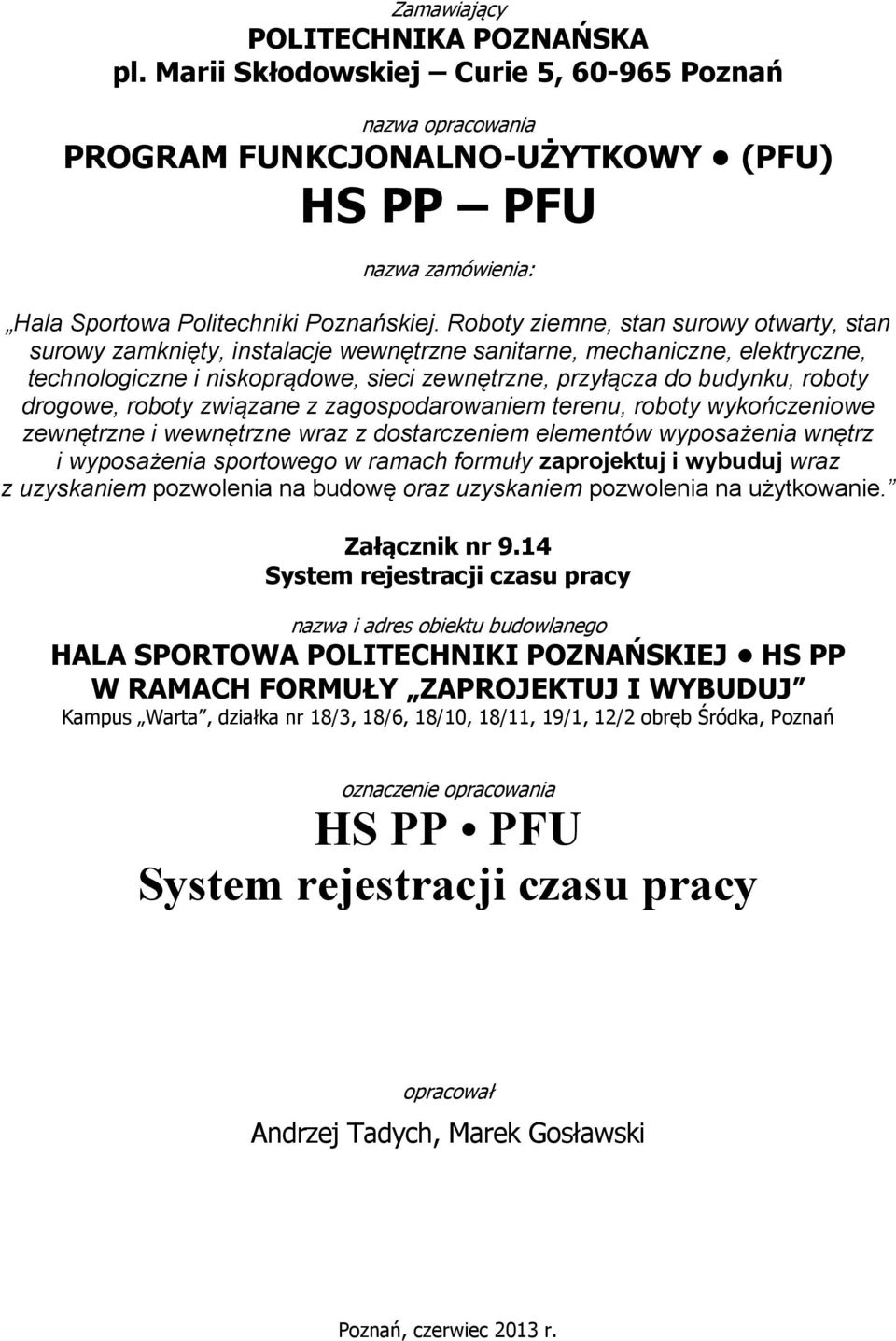 Zamawiający
POLITECHNIKA POZNAŃSKA
pl. Marii Skłodowskiej – Curie 5, 60-965 Poznań

nazwa opracowania
PROGRAM FUNKCJONALNO-UŻYTKOWY • (PFU)
HS PP – PFU

nazwa zamówienia:

„Hala Sportowa Politechniki Poznańskiej. Roboty ziemne, stan surowy otwarty, stan surowy zamknięty, instalacje wewnętrzne sanitarne, mechaniczne, elektryczne, technologiczne i niskoprądowe, sieci zewnętrzne, przyłącza do budynku, roboty drogowe, roboty związane z zagospodarowaniem terenu, roboty wykończeniowe zewnętrzne i wewnętrzne wraz z dostarczeniem elementów wyposażenia wnętrz i wyposażenia sportowego w ramach formuły zaprojektuj i wybuduj wraz z uzyskaniem pozwolenia na budowę oraz uzyskaniem pozwolenia na użytkowanie.”

Załącznik nr 9.14
System rejestracji czasu pracy

nazwa i adres obiektu budowlanego
HALA SPORTOWA POLITECHNIKI POZNAŃSKIEJ • HS PP
W RAMACH FORMUŁY „ZAPROJEKTUJ I WYBUDUJ”
Kampus „Warta”, działka nr 18/3, 18/6, 18/10, 18/11, 19/1, 12/2 obręb Śródka, Poznań

oznaczenie opracowania
HS PP • PFU
System rejestracji czasu pracy

opracował
Andrzej Tadych, Marek Gosławski

Poznań, czerwiec 2013 r.